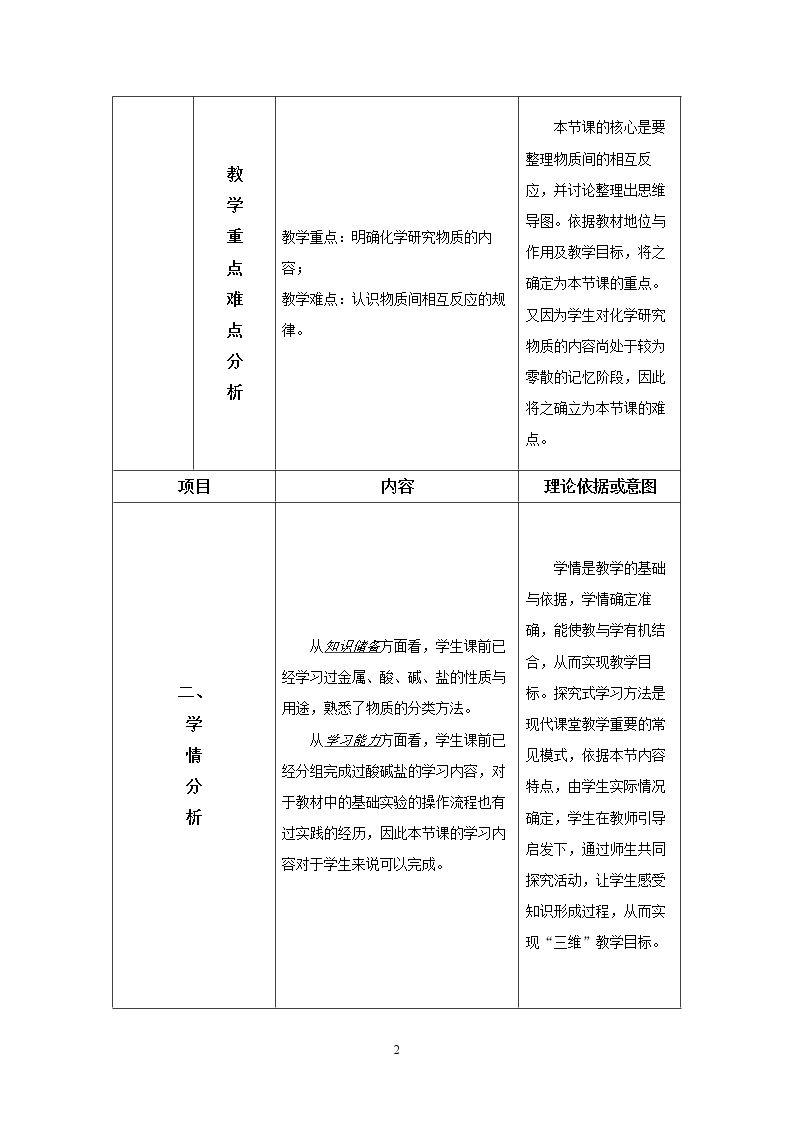 | | 教学重点难点分析 | 教学重点：明确化学研究物质的内容；教学难点：认识物质间相互反应的规律。 | 本节课的核心是要整理物质间的相互反应，并讨论整理出思维导图。依据教材地位与作用及教学目标，将之确定为本节课的重点。又因为学生对化学研究物质的内容尚处于较为零散的记忆阶段，因此将之确立为本节课的难点。 |
|---|---|---|---|
| 项目 | | 内容 | 理论依据或意图 |
| 二、学情分析 | | 从知识储备方面看，学生课前已经学习过金属、酸、碱、盐的性质与用途，熟悉了物质的分类方法。从学习能力方面看，学生课前已经分组完成过酸碱盐的学习内容，对于教材中的基础实验的操作流程也有过实践的经历，因此本节课的学习内容对于学生来说可以完成。 | 学情是教学的基础与依据，学情确定准确，能使教与学有机结合，从而实现教学目标。探究式学习方法是现代课堂教学重要的常见模式，依据本节内容特点，由学生实际情况确定，学生在教师引导启发下，通过师生共同探究活动，让学生感受知识形成过程，从而实现“三维”教学目标。 |

2